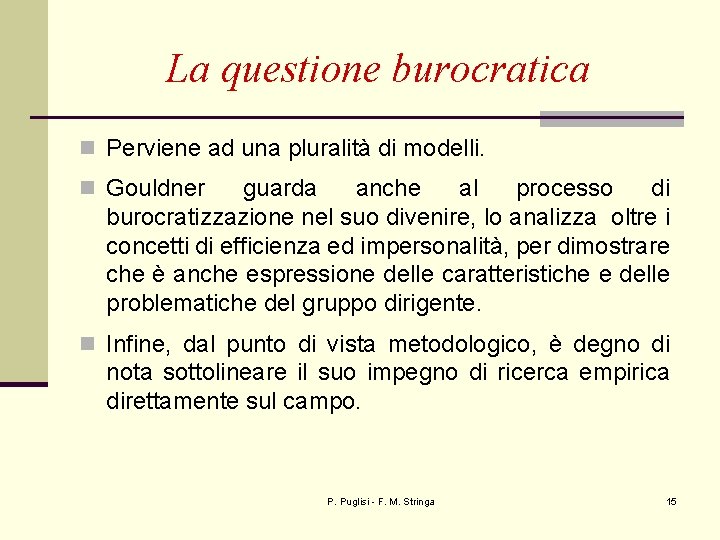 La questione burocratica

Perviene ad una pluralità di modelli.

Gouldner guarda anche al processo di burocratizzazione nel suo divenire, lo analizza oltre i concetti di efficienza ed impersonalità, per dimostrare che è anche espressione delle caratteristiche e delle problematiche del gruppo dirigente.

Infine, dal punto di vista metodologico, è degno di nota sottolineare il suo impegno di ricerca empirica direttamente sul campo.

P. Puglisi - F. M. Stringa

15